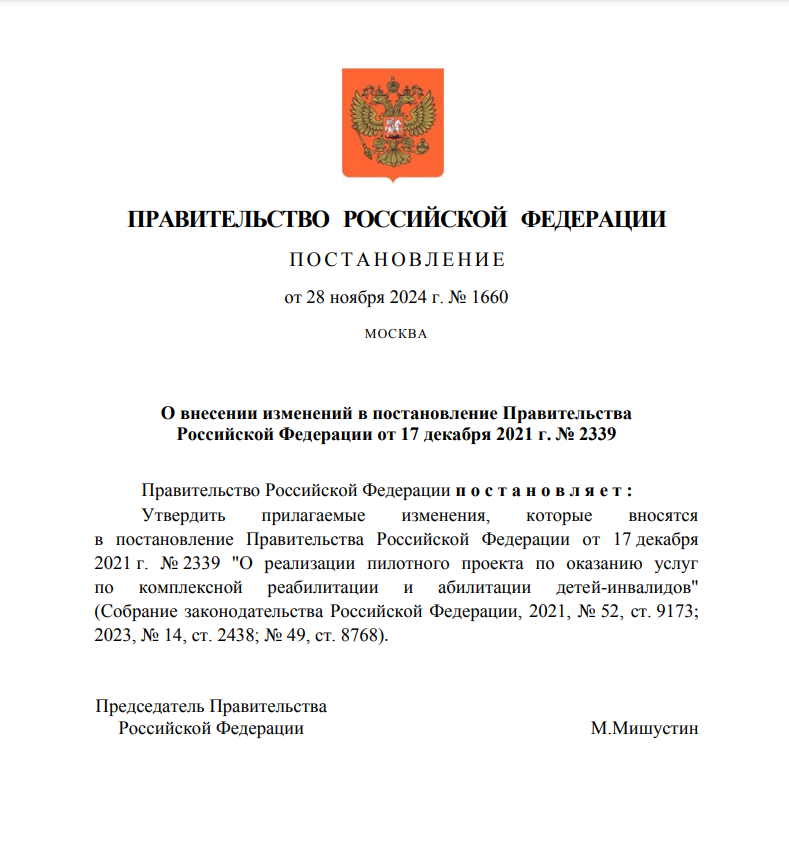 ПРАВИТЕЛЬСТВО РОССИЙСКОЙ ФЕДЕРАЦИИ

ПОСТАНОВЛЕНИЕ

от 28 ноября 2024 г. № 1660

МОСКВА

О внесении изменений в постановление Правительства Российской Федерации от 17 декабря 2021 г. № 2339

Правительство Российской Федерации постановляет:

Утвердить прилагаемые изменения, которые вносятся в постановление Правительства Российской Федерации от 17 декабря 2021 г. № 2339 "О реализации пилотного проекта по оказанию услуг по комплексной реабилитации и абилитации детей-инвалидов" (Собрание законодательства Российской Федерации, 2021, № 52, ст. 9173; 2023, № 14, ст. 2438; № 49, ст. 8768).

Председатель Правительства
Российской Федерации

М.Мишустин